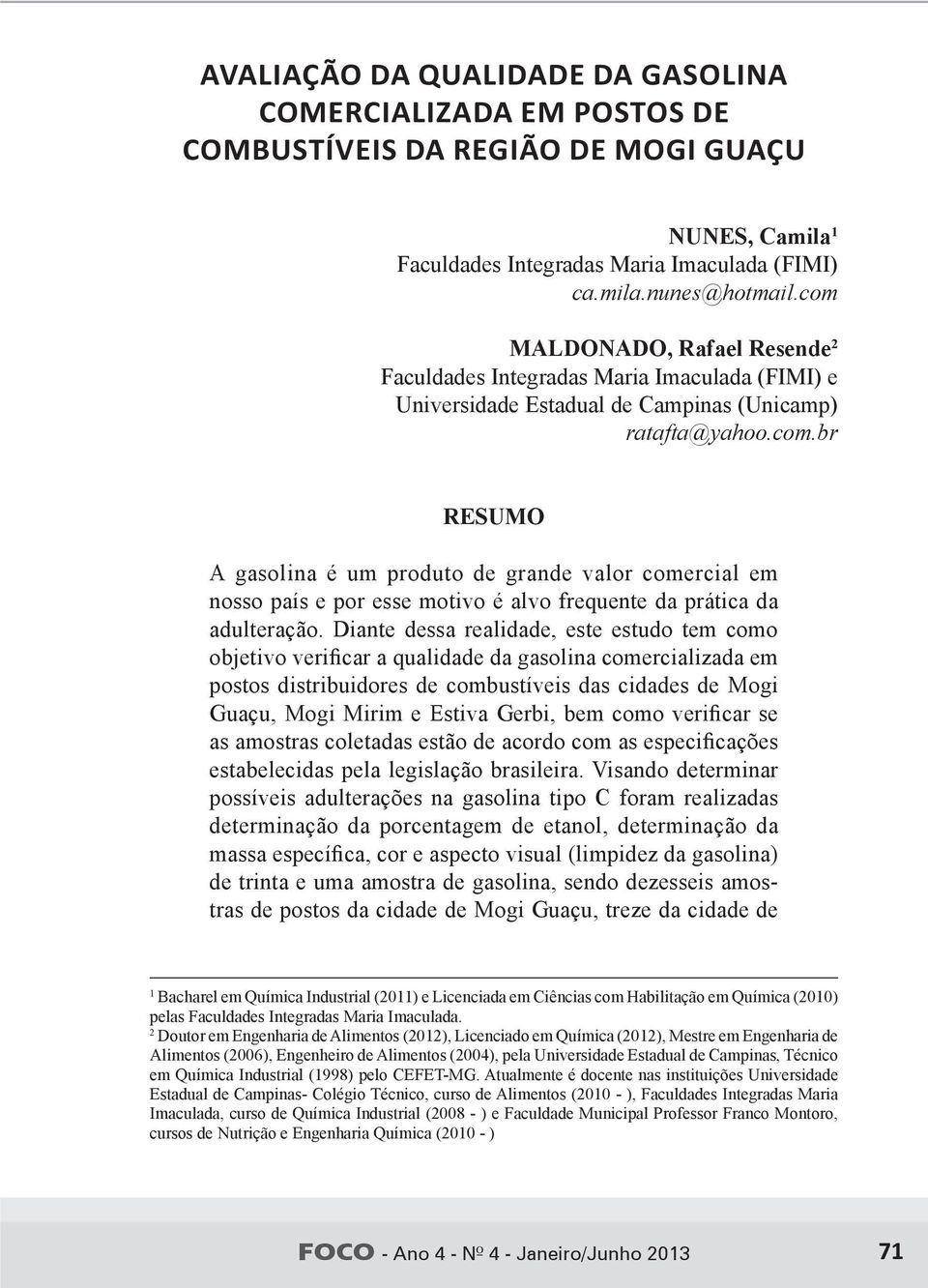 AVALIAÇÃO DA QUALIDADE DA GASOLINA COMERCIALIZADA EM POSTOS DE COMBUSTÍVEIS DA REGIÃO DE MOGI GUAÇU

NUNES, Camila$^1$
Faculdades Integradas Maria Imaculada (FIMI)
ca.mila.nunes@hotmail.com

MALDONADO, Rafael Resende$^2$
Faculdades Integradas Maria Imaculada (FIMI) e Universidade Estadual de Campinas (Unicamp)
ratafta@yahoo.com.br

RESUMO

A gasolina é um produto de grande valor comercial em nosso país e por esse motivo é alvo frequente da prática da adulteração. Diante dessa realidade, este estudo tem como objetivo verificar a qualidade da gasolina comercializada em postos distribuidores de combustíveis das cidades de Mogi Guaçu, Mogi Mirim e Estiva Gerbi, bem como verificar se as amostras coletadas estão de acordo com as especificações estabelecidas pela legislação brasileira. Visando determinar possíveis adulterações na gasolina tipo C foram realizadas determinação da porcentagem de etanol, determinação da massa específica, cor e aspecto visual (limpidez da gasolina) de trinta e uma amostra de gasolina, sendo dezesseis amostras de postos da cidade de Mogi Guaçu, treze da cidade de

$^1$ Bacharel em Química Industrial (2011) e Licenciada em Ciências com Habilitação em Química (2010) pelas Faculdades Integradas Maria Imaculada.
$^2$ Doutor em Engenharia de Alimentos (2012), Licenciado em Química (2012), Mestre em Engenharia de Alimentos (2006), Engenheiro de Alimentos (2004), pela Universidade Estadual de Campinas, Técnico em Química Industrial (1998) pelo CEFET-MG. Atualmente é docente nas instituições Universidade Estadual de Campinas- Colégio Técnico, curso de Alimentos (2010 - ), Faculdades Integradas Maria Imaculada, curso de Química Industrial (2008 - ) e Faculdade Municipal Professor Franco Montoro, cursos de Nutrição e Engenharia Química (2010 - )

FOCO - Ano 4 - Nº 4 - Janeiro/Junho 2013 71